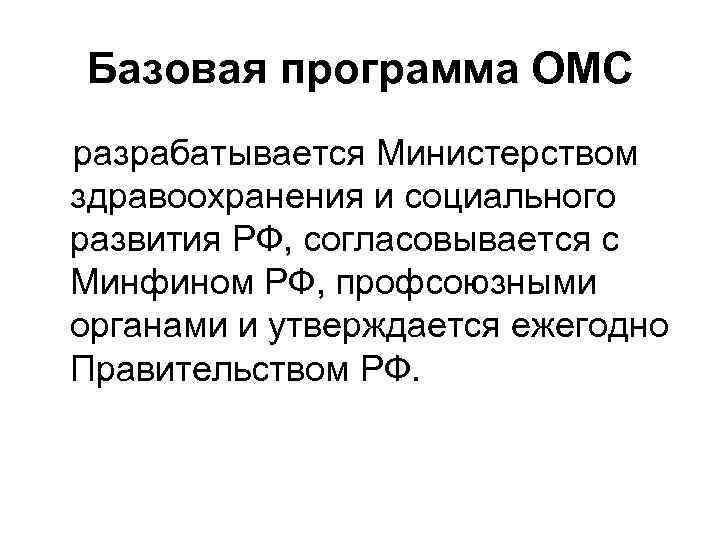 Базовая программа ОМС

разрабатывается Министерством здравоохранения и социального развития РФ, согласовывается с Минфином РФ, профсоюзными органами и утверждается ежегодно Правительством РФ.